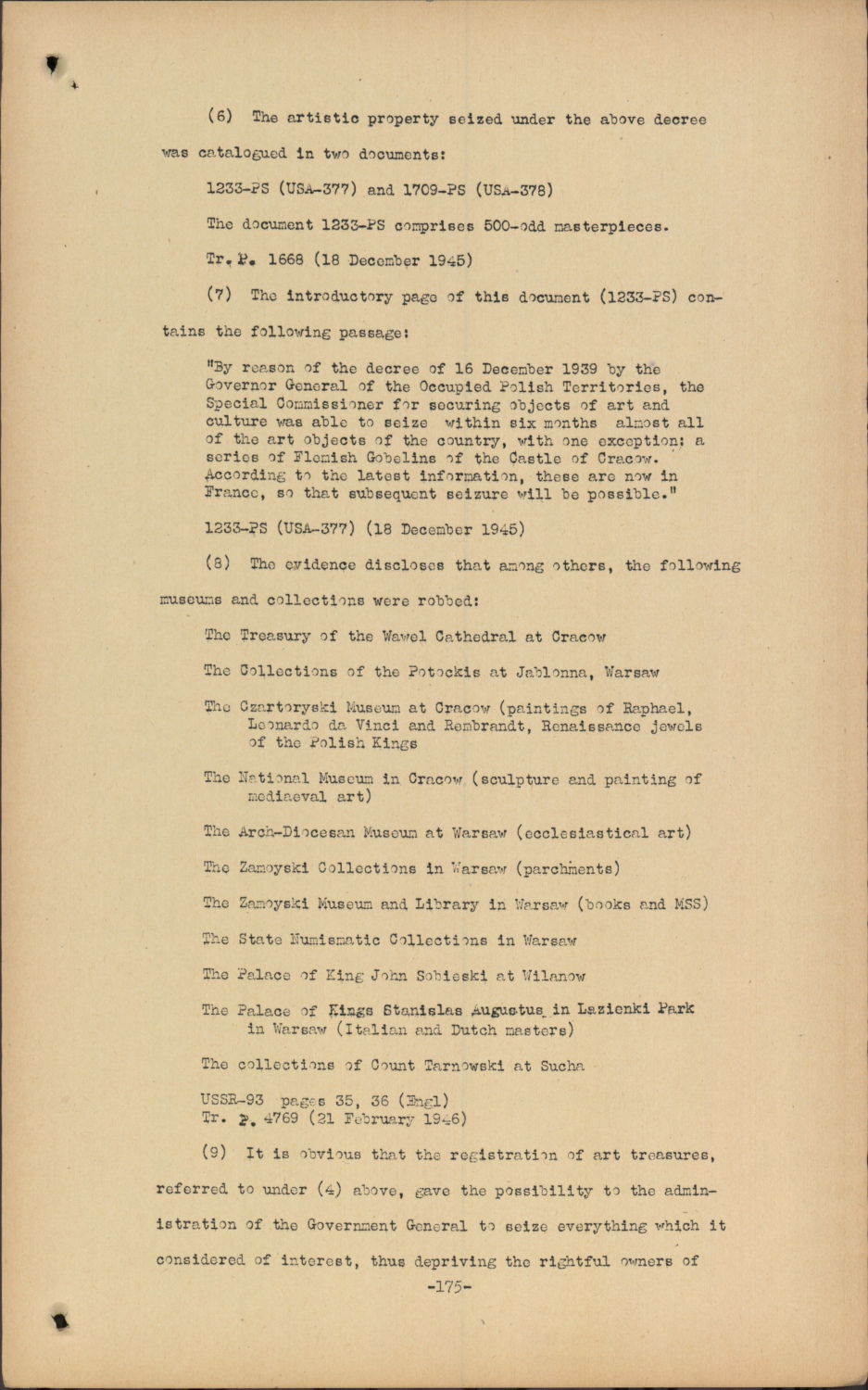 (6) The artistic property seized under the above decree was catalogued in two documents:

1233-PS (USA-377) and 1709-PS (USA-378)

The document 1233-PS comprises 500-odd masterpieces.

Tr. P. 1668 (18 December 1945)

(7) The introductory page of this document (1233-PS) contains the following passage:

"By reason of the decree of 16 December 1939 by the Governor General of the Occupied Polish Territories, the Special Commissioner for securing objects of art and culture was able to seize within six months almost all of the art objects of the country, with one exception: a series of Flemish Gobelins of the Castle of Cracow. According to the latest information, these are now in France, so that subsequent seizure will be possible."

1233-PS (USA-377) (18 December 1945)

(8) The evidence discloses that among others, the following museums and collections were robbed:

The Treasury of the Wawel Cathedral at Cracow

The Collections of the Potockis at Jablonna, Warsaw

The Czartoryski Museum at Cracow (paintings of Raphael, Leonardo da Vinci and Rembrandt, Renaissance jewels of the Polish Kings

The National Museum in Cracow (sculpture and painting of mediaeval art)

The Arch-Diocesan Museum at Warsaw (ecclesiastical art)

The Zamoyski Collections in Warsaw (parchments)

The Zamoyski Museum and Library in Warsaw (books and MSS)

The State Numismatic Collections in Warsaw

The Palace of King John Sobieski at Wilanow

The Palace of Kings Stanislas Augustus in Lazienki Park in Warsaw (Italian and Dutch masters)

The collections of Count Tarnowski at Sucha

USSR-93 pages 35, 36 (Engl)
Tr. P. 4769 (21 February 1946)

(9) It is obvious that the registration of art treasures, referred to under (4) above, gave the possibility to the administration of the Government General to seize everything which it considered of interest, thus depriving the rightful owners of

-175-